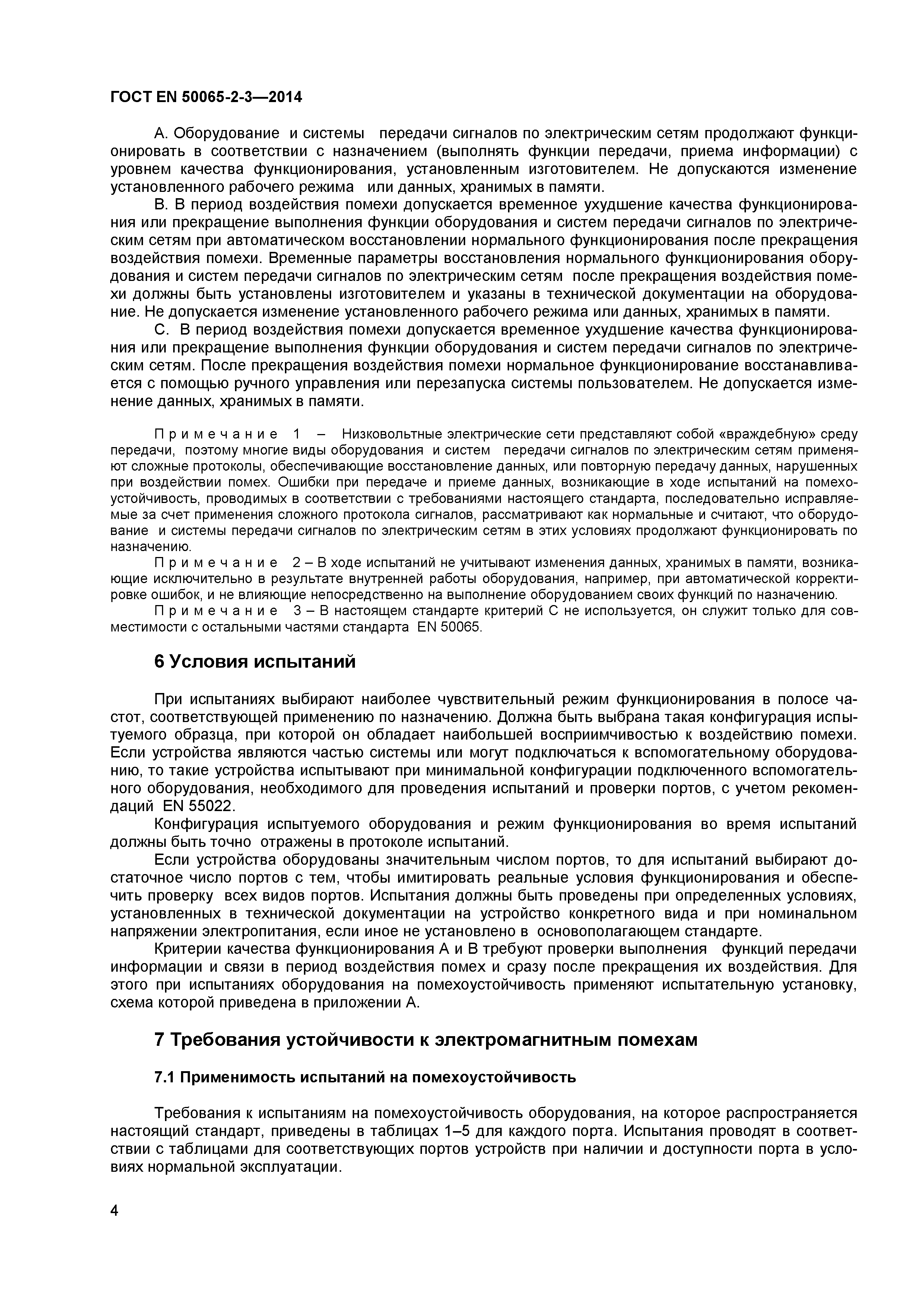 ГОСТ EN 50065-2-3—2014

А. Оборудование и системы передачи сигналов по электрическим сетям продолжают функционировать в соответствии с назначением (выполнять функции передачи, приема информации) с уровнем качества функционирования, установленным изготовителем. Не допускаются изменение установленного рабочего режима или данных, хранимых в памяти.

В. В период воздействия помехи допускается временное ухудшение качества функционирования или прекращение выполнения функции оборудования и систем передачи сигналов по электрическим сетям при автоматическом восстановлении нормального функционирования после прекращения воздействия помехи. Временные параметры восстановления нормального функционирования оборудования и систем передачи сигналов по электрическим сетям после прекращения воздействия помехи должны быть установлены изготовителем и указаны в технической документации на оборудование. Не допускается изменение установленного рабочего режима или данных, хранимых в памяти.

С. В период воздействия помехи допускается временное ухудшение качества функционирования или прекращение выполнения функции оборудования и систем передачи сигналов по электрическим сетям. После прекращения воздействия помехи нормальное функционирование восстанавливается с помощью ручного управления или перезапуска системы пользователем. Не допускается изменение данных, хранимых в памяти.

Примечание 1 – Низковольтные электрические сети представляют собой «враждебную» среду передачи, поэтому многие виды оборудования и систем передачи сигналов по электрическим сетям применяют сложные протоколы, обеспечивающие восстановление данных, или повторную передачу данных, нарушенных при воздействии помех. Ошибки при передаче и приеме данных, возникающие в ходе испытаний на помехоустойчивость, проводимых в соответствии с требованиями настоящего стандарта, последовательно исправляемые за счет применения сложного протокола сигналов, рассматривают как нормальные и считают, что оборудование и системы передачи сигналов по электрическим сетям в этих условиях продолжают функционировать по назначению.

Примечание 2 – В ходе испытаний не учитывают изменения данных, хранимых в памяти, возникающие исключительно в результате внутренней работы оборудования, например, при автоматической корректировке ошибок, и не влияющие непосредственно на выполнение оборудованием своих функций по назначению.

Примечание 3 – В настоящем стандарте критерий С не используется, он служит только для совместимости с остальными частями стандарта EN 50065.

6 Условия испытаний

При испытаниях выбирают наиболее чувствительный режим функционирования в полосе частот, соответствующей применению по назначению. Должна быть выбрана такая конфигурация испытуемого образца, при которой он обладает наибольшей восприимчивостью к воздействию помехи. Если устройства являются частью системы или могут подключаться к вспомогательному оборудованию, то такие устройства испытывают при минимальной конфигурации подключенного вспомогательного оборудования, необходимого для проведения испытаний и проверки портов, с учетом рекомендаций EN 55022.

Конфигурация испытуемого оборудования и режим функционирования во время испытаний должны быть точно отражены в протоколе испытаний.

Если устройства оборудованы значительным числом портов, то для испытаний выбирают достаточное число портов с тем, чтобы имитировать реальные условия функционирования и обеспечить проверку всех видов портов. Испытания должны быть проведены при определенных условиях, установленных в технической документации на устройство конкретного вида и при номинальном напряжении электропитания, если иное не установлено в основополагающем стандарте.

Критерии качества функционирования А и В требуют проверки выполнения функций передачи информации и связи в период воздействия помех и сразу после прекращения их воздействия. Для этого при испытаниях оборудования на помехоустойчивость применяют испытательную установку, схема которой приведена в приложении А.

7 Требования устойчивости к электромагнитным помехам

7.1 Применимость испытаний на помехоустойчивость

Требования к испытаниям на помехоустойчивость оборудования, на которое распространяется настоящий стандарт, приведены в таблицах 1–5 для каждого порта. Испытания проводят в соответствии с таблицами для соответствующих портов устройств при наличии и доступности порта в условиях нормальной эксплуатации.

4